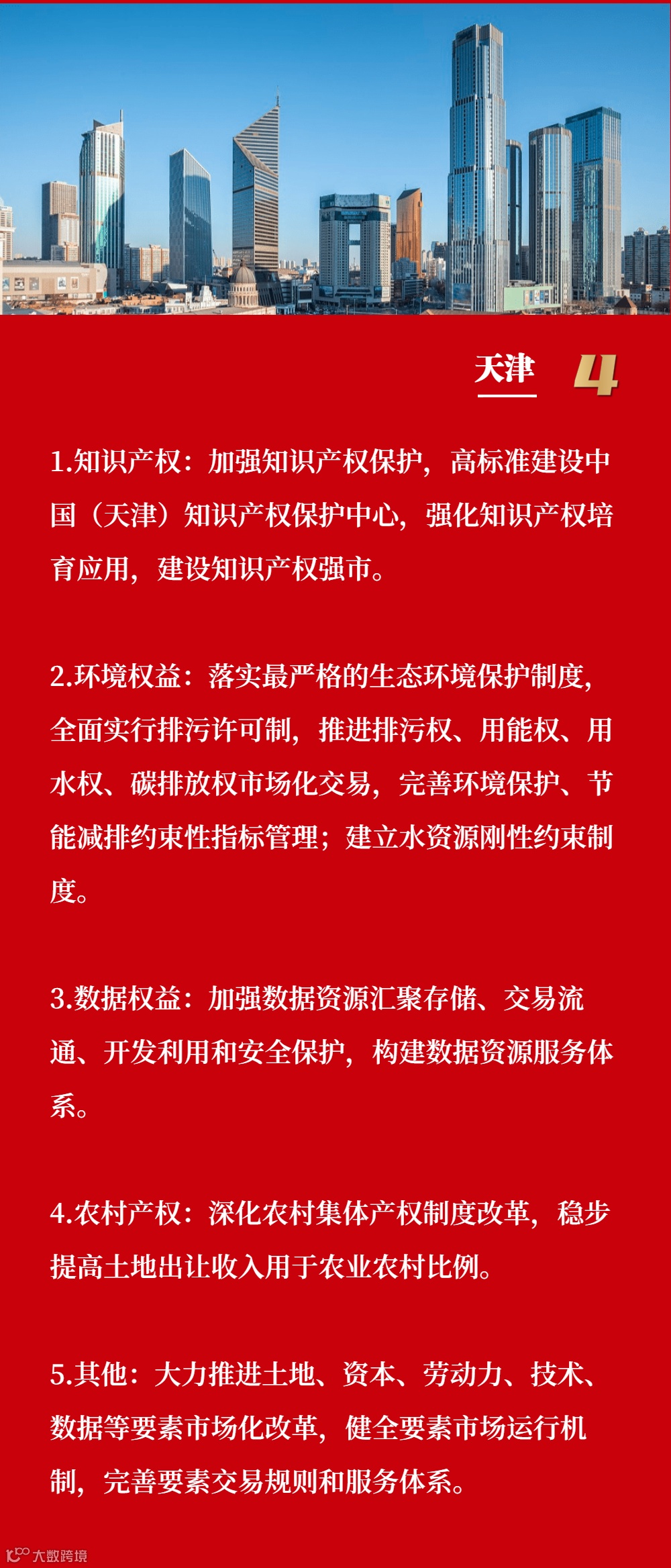 天津 4

1.知识产权：加强知识产权保护，高标准建设中国（天津）知识产权保护中心，强化知识产权培育应用，建设知识产权强市。

2.环境权益：落实最严格的生态环境保护制度，全面实行排污许可制，推进排污权、用能权、用水权、碳排放权市场化交易，完善环境保护、节能减排约束性指标管理；建立水资源刚性约束制度。

3.数据权益：加强数据资源汇聚存储、交易流通、开发利用和安全保护，构建数据资源服务体系。

4.农村产权：深化农村集体产权制度改革，稳步提高土地出让收入用于农业农村比例。

5.其他：大力推进土地、资本、劳动力、技术、数据等要素市场化改革，健全要素市场运行机制，完善要素交易规则和服务体系。

大数跨境